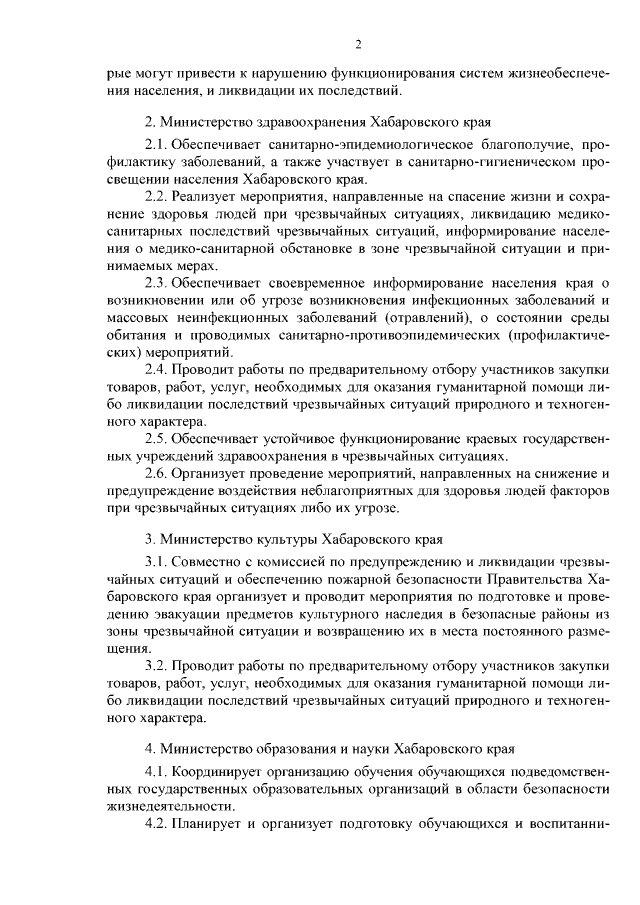 2

рые могут привести к нарушению функционирования систем жизнеобеспечения населения, и ликвидации их последствий.

2. Министерство здравоохранения Хабаровского края

2.1. Обеспечивает санитарно-эпидемиологическое благополучие, профилактику заболеваний, а также участвует в санитарно-гигиеническом просвещении населения Хабаровского края.

2.2. Реализует мероприятия, направленные на спасение жизни и сохранение здоровья людей при чрезвычайных ситуациях, ликвидацию медико-санитарных последствий чрезвычайных ситуаций, информирование населения о медико-санитарной обстановке в зоне чрезвычайной ситуации и принимаемых мерах.

2.3. Обеспечивает своевременное информирование населения края о возникновении или об угрозе возникновения инфекционных заболеваний и массовых неинфекционных заболеваний (отравлений), о состоянии среды обитания и проводимых санитарно-противоэпидемических (профилактических) мероприятий.

2.4. Проводит работы по предварительному отбору участников закупки товаров, работ, услуг, необходимых для оказания гуманитарной помощи либо ликвидации последствий чрезвычайных ситуаций природного и техногенного характера.

2.5. Обеспечивает устойчивое функционирование краевых государственных учреждений здравоохранения в чрезвычайных ситуациях.

2.6. Организует проведение мероприятий, направленных на снижение и предупреждение воздействия неблагоприятных для здоровья людей факторов при чрезвычайных ситуациях либо их угрозе.

3. Министерство культуры Хабаровского края

3.1. Совместно с комиссией по предупреждению и ликвидации чрезвычайных ситуаций и обеспечению пожарной безопасности Правительства Хабаровского края организует и проводит мероприятия по подготовке и проведению эвакуации предметов культурного наследия в безопасные районы из зоны чрезвычайной ситуации и возвращению их в места постоянного размещения.

3.2. Проводит работы по предварительному отбору участников закупки товаров, работ, услуг, необходимых для оказания гуманитарной помощи либо ликвидации последствий чрезвычайных ситуаций природного и техногенного характера.

4. Министерство образования и науки Хабаровского края

4.1. Координирует организацию обучения обучающихся подведомственных государственных образовательных организаций в области безопасности жизнедеятельности.

4.2. Планирует и организует подготовку обучающихся и воспитанни-